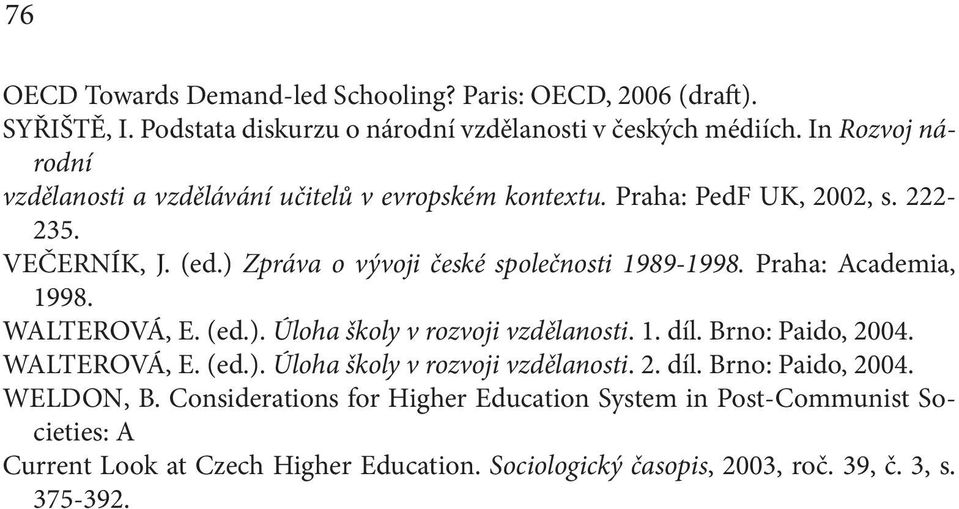 76

OECD Towards Demand-led Schooling? Paris: OECD, 2006 (draft).
SYŘIŠTĚ, I. Podstata diskurzu o národní vzdělanosti v českých médiích. In Rozvoj národní
vzdělanosti a vzdělávání učitelů v evropském kontextu. Praha: PedF UK, 2002, s. 222-235.
VEČERNÍK, J. (ed.) Zpráva o vývoji české společnosti 1989-1998. Praha: Academia, 1998.
WALTEROVÁ, E. (ed.). Úloha školy v rozvoji vzdělanosti. 1. díl. Brno: Paido, 2004.
WALTEROVÁ, E. (ed.). Úloha školy v rozvoji vzdělanosti. 2. díl. Brno: Paido, 2004.
WELDON, B. Considerations for Higher Education System in Post-Communist Societies: A
Current Look at Czech Higher Education. Sociologický časopis, 2003, roč. 39, č. 3, s. 375-392.